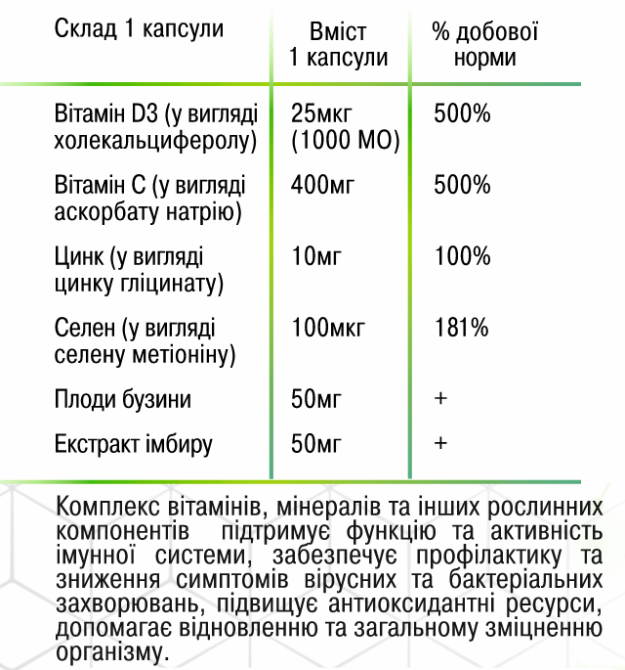 | Склад 1 капсули | Вміст 1 капсули | % добової норми |
|---|---|---|
| Вітамін D3 (у вигляді холекальциферолу) | 25мкг (1000 МО) | 500% |
| Вітамін С (у вигляді аскорбату натрію) | 400мг | 500% |
| Цинк (у вигляді цинку гліцинату) | 10мг | 100% |
| Селен (у вигляді селену метіоніну) | 100мкг | 181% |
| Плоди бузини | 50мг | + |
| Екстракт імбиру | 50мг | + |

Комплекс вітамінів, мінералів та інших рослинних компонентів підтримує функцію та активність імунної системи, забезпечує профілактику та зниження симптомів вірусних та бактеріальних захворювань, підвищує антиоксидантні ресурси, допомагає відновленню та загальному зміцненню організму.